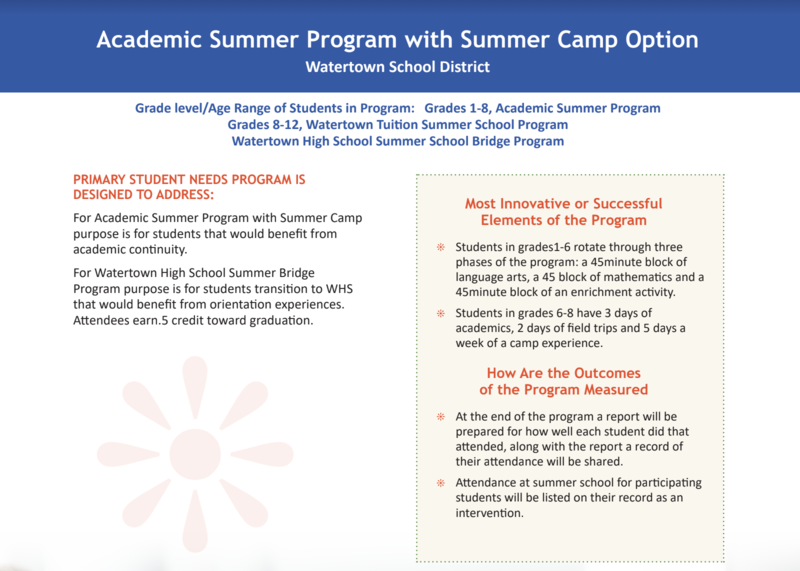 Academic Summer Program with Summer Camp Option
Watertown School District

Grade level/Age Range of Students in Program: Grades 1-8, Academic Summer Program
Grades 8-12, Watertown Tuition Summer School Program
Watertown High School Summer School Bridge Program

PRIMARY STUDENT NEEDS PROGRAM IS DESIGNED TO ADDRESS:

For Academic Summer Program with Summer Camp purpose is for students that would benefit from academic continuity.

For Watertown High School Summer Bridge Program purpose is for students transition to WHS that would benefit from orientation experiences. Attendees earn.5 credit toward graduation.

Most Innovative or Successful Elements of the Program

Students in grades1-6 rotate through three phases of the program: a 45minute block of language arts, a 45 block of mathematics and a 45minute block of an enrichment activity.

Students in grades 6-8 have 3 days of academics, 2 days of field trips and 5 days a week of a camp experience.

How Are the Outcomes of the Program Measured

At the end of the program a report will be prepared for how well each student did that attended, along with the report a record of their attendance will be shared.

Attendance at summer school for participating students will be listed on their record as an intervention.